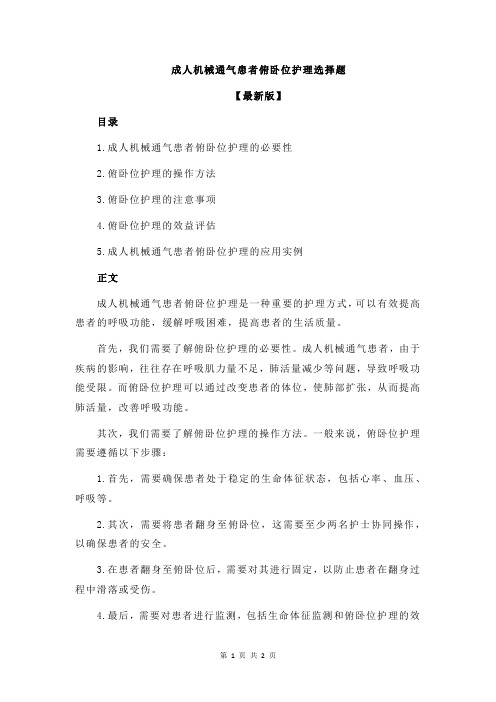 成人机械通气患者俯卧位护理选择题

【最新版】

目录

1.成人机械通气患者俯卧位护理的必要性

2.俯卧位护理的操作方法

3.俯卧位护理的注意事项

4.俯卧位护理的效益评估

5.成人机械通气患者俯卧位护理的应用实例

正文

成人机械通气患者俯卧位护理是一种重要的护理方式，可以有效提高患者的呼吸功能，缓解呼吸困难，提高患者的生活质量。

首先，我们需要了解俯卧位护理的必要性。成人机械通气患者，由于疾病的影响，往往存在呼吸肌力量不足，肺活量减少等问题，导致呼吸功能受限。而俯卧位护理可以通过改变患者的体位，使肺部扩张，从而提高肺活量，改善呼吸功能。

其次，我们需要了解俯卧位护理的操作方法。一般来说，俯卧位护理需要遵循以下步骤：

1.首先，需要确保患者处于稳定的生命体征状态，包括心率、血压、呼吸等。

2.其次，需要将患者翻身至俯卧位，这需要至少两名护士协同操作，以确保患者的安全。

3.在患者翻身至俯卧位后，需要对其进行固定，以防止患者在翻身过程中滑落或受伤。

4.最后，需要对患者进行监测，包括生命体征监测和俯卧位护理的效

第 1 页 共 2 页